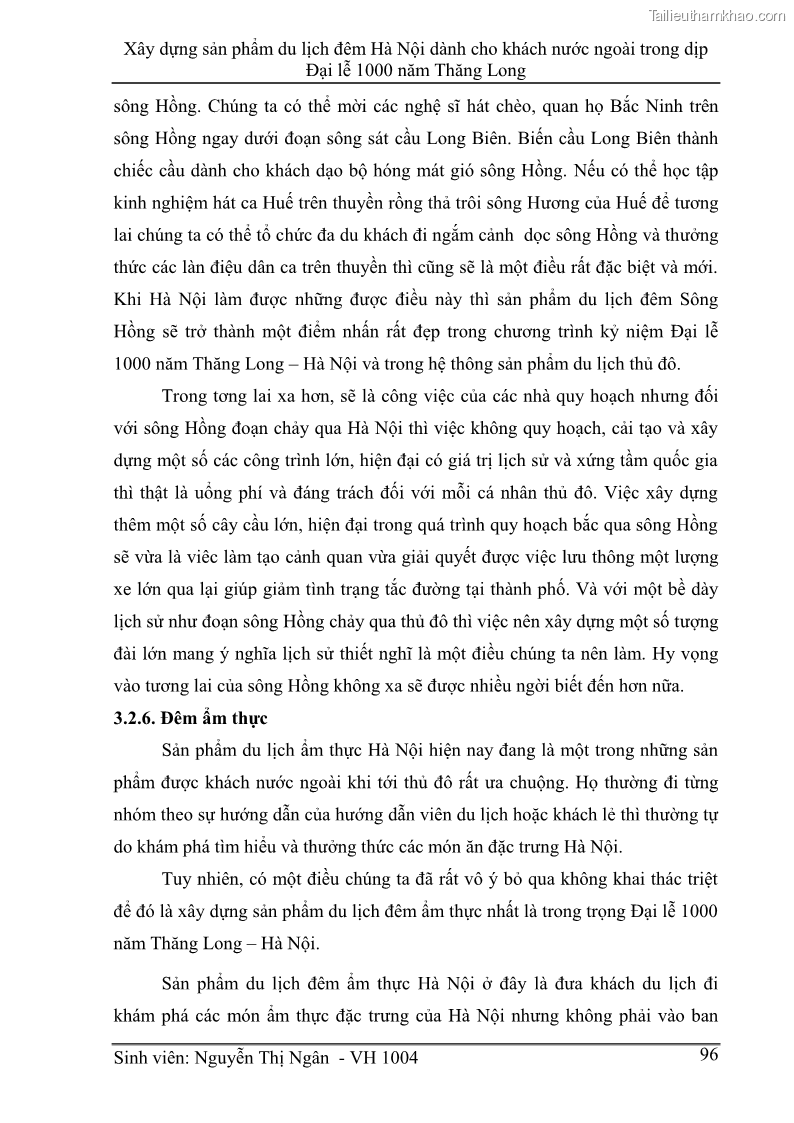 Tailieuthamkhao.com

Xây dựng sản phẩm du lịch đêm Hà Nội dành cho khách nước ngoài trong dịp Đại lễ 1000 năm Thăng Long

sông Hồng. Chúng ta có thể mời các nghệ sĩ hát chèo, quan họ Bắc Ninh trên sông Hồng ngay dưới đoạn sông sát cầu Long Biên. Biến cầu Long Biên thành chiếc cầu dành cho khách dạo bộ hóng mát gió sông Hồng. Nếu có thể học tập kinh nghiệm hát ca Huế trên thuyền rồng thả trôi sông Hương của Huế để tương lai chúng ta có thể tổ chức đa du khách đi ngắm cảnh dọc sông Hồng và thưởng thức các làn điệu dân ca trên thuyền thì cũng sẽ là một điều rất đặc biệt và mới. Khi Hà Nội làm được những được điều này thì sản phẩm du lịch đêm Sông Hồng sẽ trở thành một điểm nhấn rất đẹp trong chương trình kỷ niệm Đại lễ 1000 năm Thăng Long – Hà Nội và trong hệ thông sản phẩm du lịch thủ đô.

Trong tơng lai xa hơn, sẽ là công việc của các nhà quy hoạch nhưng đối với sông Hồng đoạn chảy qua Hà Nội thì việc không quy hoạch, cải tạo và xây dựng một số các công trình lớn, hiện đại có giá trị lịch sử và xứng tầm quốc gia thì thật là uổng phí và đáng trách đối với mỗi cá nhân thủ đô. Việc xây dựng thêm một số cây cầu lớn, hiện đại trong quá trình quy hoạch bắc qua sông Hồng sẽ vừa là viêc làm tạo cảnh quan vừa giải quyết được việc lưu thông một lượng xe lớn qua lại giúp giảm tình trạng tắc đường tại thành phố. Và với một bề dày lịch sử như đoạn sông Hồng chảy qua thủ đô thì việc nên xây dựng một số tượng đài lớn mang ý nghĩa lịch sử thiết nghĩ là một điều chúng ta nên làm. Hy vọng vào tương lai của sông Hồng không xa sẽ được nhiều ngời biết đến hơn nữa.

3.2.6. Đêm ẩm thực

Sản phẩm du lịch ẩm thực Hà Nội hiện nay đang là một trong những sản phẩm được khách nước ngoài khi tới thủ đô rất ưa chuộng. Họ thường đi từng nhóm theo sự hướng dẫn của hướng dẫn viên du lịch hoặc khách lẻ thì thường tự do khám phá tìm hiểu và thưởng thức các món ăn đặc trưng Hà Nội.

Tuy nhiên, có một điều chúng ta đã rất vô ý bỏ qua không khai thác triệt để đó là xây dựng sản phẩm du lịch đêm ẩm thực nhất là trong trọng Đại lễ 1000 năm Thăng Long – Hà Nội.

Sản phẩm du lịch đêm ẩm thực Hà Nội ở đây là đưa khách du lịch đi khám phá các món ẩm thực đặc trưng của Hà Nội nhưng không phải vào ban

Sinh viên: Nguyễn Thị Ngân - VH 1004 96